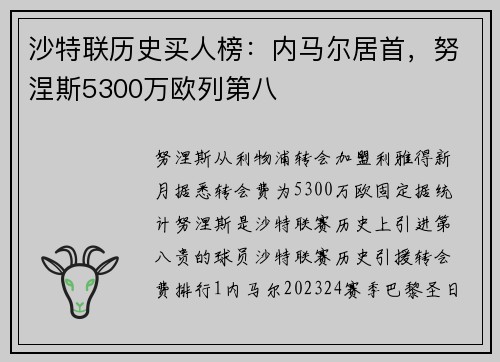 沙特联历史买人榜：内马尔居首，努涅斯5300万欧列第八

努涅斯从利物浦转会加盟利雅得新月据悉转会费为5300万欧固定据统计努涅斯是沙特联赛历史上引进第八贵的球员沙特联赛历史引援转会费排行1内马尔202324赛季巴黎圣日